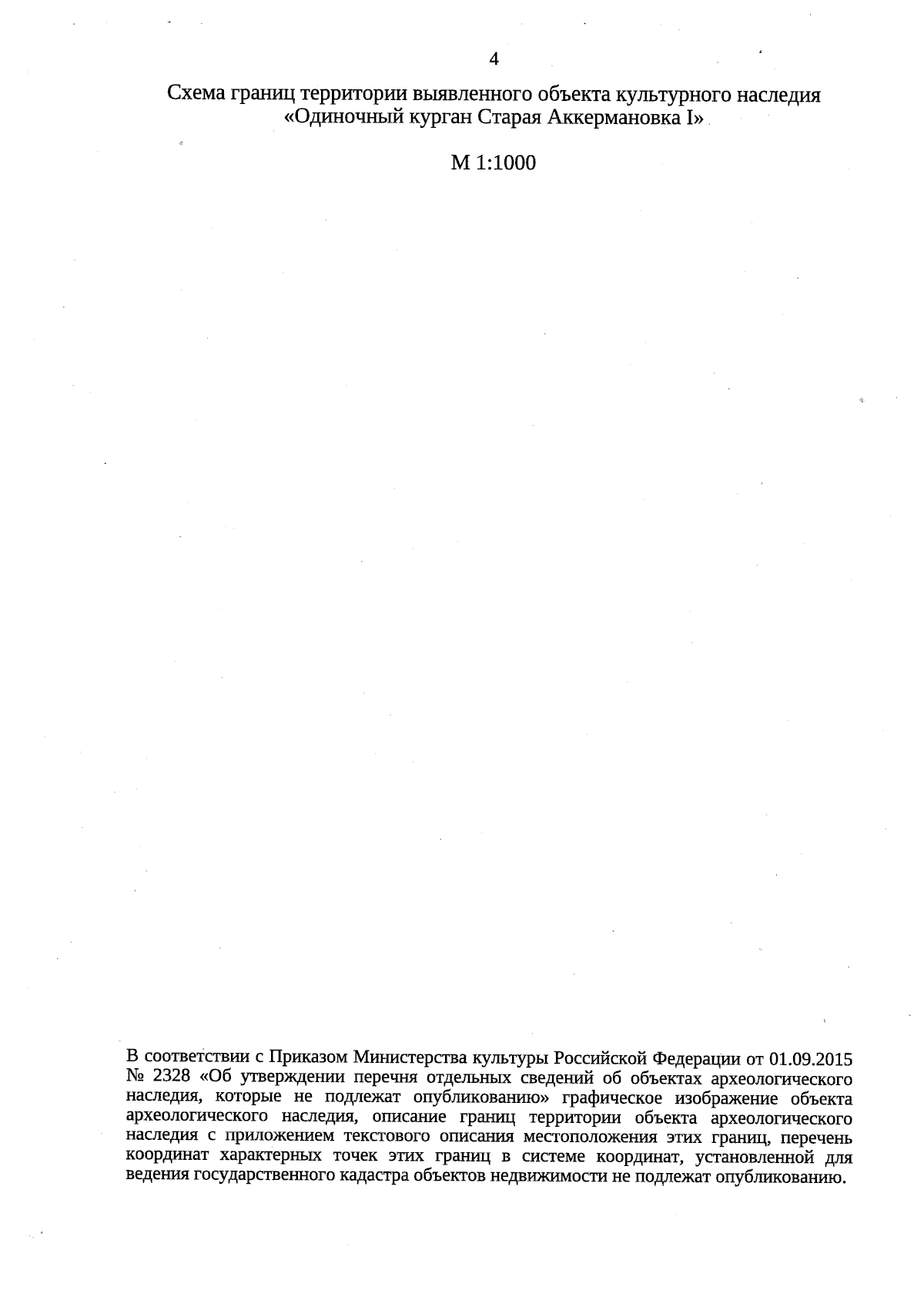 4

Схема границ территории выявленного объекта культурного наследия
«Одиночный курган Старая Аккермановка I»

М 1:1000

В соответствии с Приказом Министерства культуры Российской Федерации от 01.09.2015 № 2328 «Об утверждении перечня отдельных сведений об объектах археологического наследия, которые не подлежат опубликованию» графическое изображение объекта археологического наследия, описание границ территории объекта археологического наследия с приложением текстового описания местоположения этих границ, перечень координат характерных точек этих границ в системе координат, установленной для ведения государственного кадастра объектов недвижимости не подлежат опубликованию.